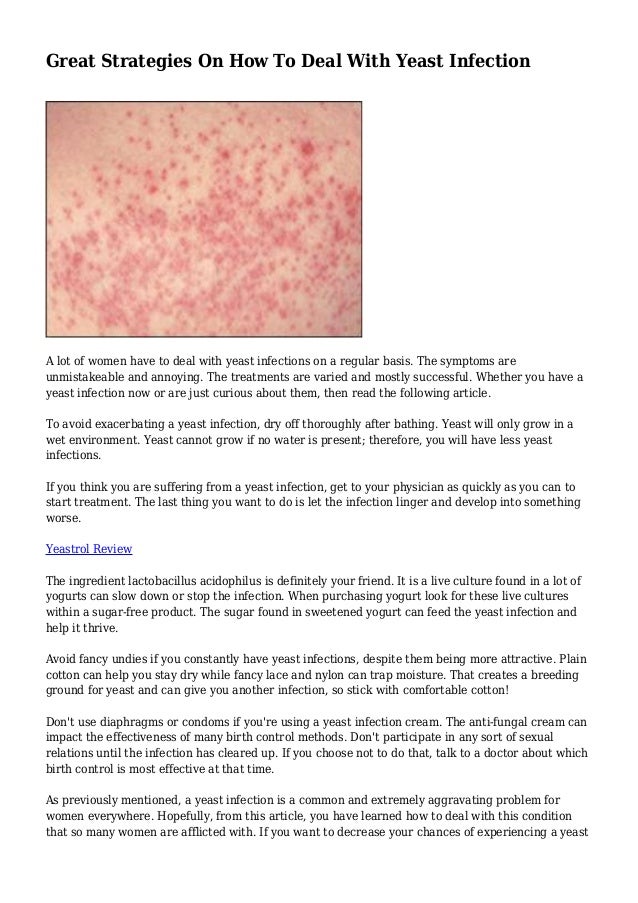 Great Strategies On How To Deal With Yeast Infection

A lot of women have to deal with yeast infections on a regular basis. The symptoms are unmistakeable and annoying. The treatments are varied and mostly successful. Whether you have a yeast infection now or are just curious about them, then read the following article.

To avoid exacerbating a yeast infection, dry off thoroughly after bathing. Yeast will only grow in a wet environment. Yeast cannot grow if no water is present; therefore, you will have less yeast infections.

If you think you are suffering from a yeast infection, get to your physician as quickly as you can to start treatment. The last thing you want to do is let the infection linger and develop into something worse.

Yeastrol Review

The ingredient lactobacillus acidophilus is definitely your friend. It is a live culture found in a lot of yogurts can slow down or stop the infection. When purchasing yogurt look for these live cultures within a sugar-free product. The sugar found in sweetened yogurt can feed the yeast infection and help it thrive.

Avoid fancy undies if you constantly have yeast infections, despite them being more attractive. Plain cotton can help you stay dry while fancy lace and nylon can trap moisture. That creates a breeding ground for yeast and can give you another infection, so stick with comfortable cotton!

Don't use diaphragms or condoms if you're using a yeast infection cream. The anti-fungal cream can impact the effectiveness of many birth control methods. Don't participate in any sort of sexual relations until the infection has cleared up. If you choose not to do that, talk to a doctor about which birth control is most effective at that time.

As previously mentioned, a yeast infection is a common and extremely aggravating problem for women everywhere. Hopefully, from this article, you have learned how to deal with this condition that so many women are afflicted with. If you want to decrease your chances of experiencing a yeast